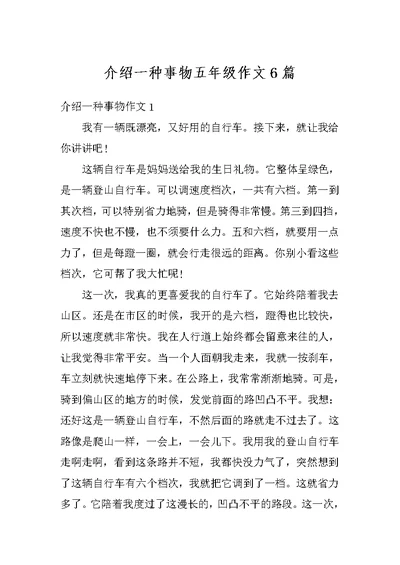 介绍一种事物五年级作文6篇

介绍一种事物作文1

我有一辆既漂亮，又好用的自行车。接下来，就让我给你讲讲吧！

这辆自行车是妈妈送给我的生日礼物。它整体呈绿色，是一辆登山自行车。可以调速度档次，一共有六档。第一到其次档，可以特别省力地骑，但是骑得非常慢。第三到四挡，速度不快也不慢，也不须要什么力。五和六档，就要用一点力了，但是每蹬一圈，就会行走很远的距离。你别小看这些档次，它可帮了我大忙呢！

这一次，我真的更喜爱我的自行车了。它始终陪着我去山区。还是在市区的时候，我开的是六档，蹬得也比较快，所以速度就非常快。我在人行道上始终都会留意来往的人，让我觉得非常平安。当一个人面朝我走来，我就一按刹车，车立刻就快速地停下来。在公路上，我常常渐渐地骑。可是，骑到偏山区的地方的时候，发觉前面的路凹凸不平。我想：还好这是一辆登山自行车，不然后面的路就走不过去了。这路像是爬山一样，一会上，一会儿下。我用我的登山自行车走啊走啊，看到这条路并不短，我都快没力气了，突然想到了这辆自行车有六个档次，我就把它调到了一档。这就省力多了。它陪着我度过了这漫长的，凹凸不平的路段。这一次，